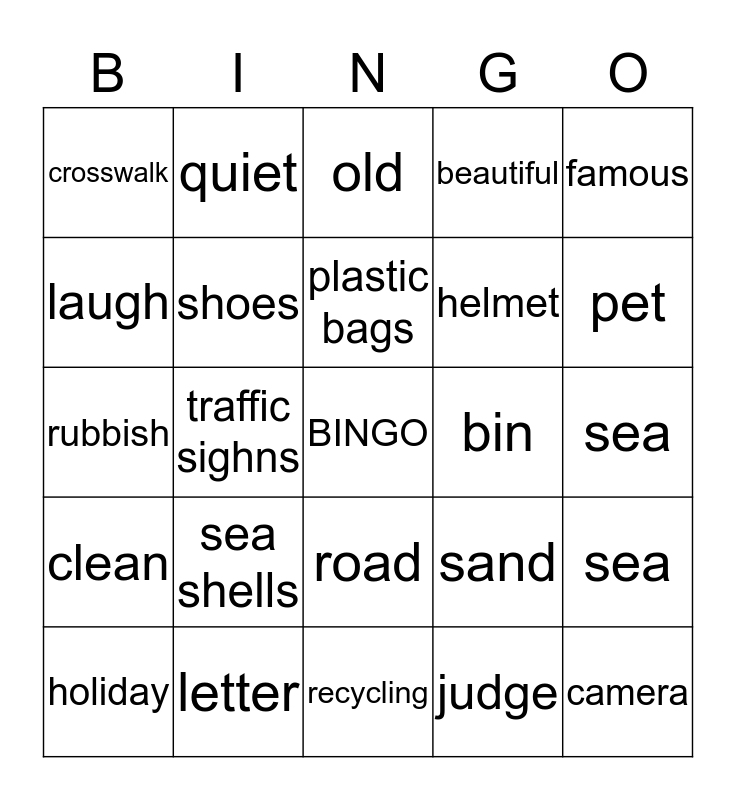 | B | I | N | G | O |
|---|---|---|---|---|
| crosswalk | quiet | old | beautiful | famous |
| laugh | shoes | plastic bags | helmet | pet |
| rubbish | traffic sighns | BINGO | bin | sea |
| clean | sea shells | road | sand | sea |
| holiday | letter | recycling | judge | camera |